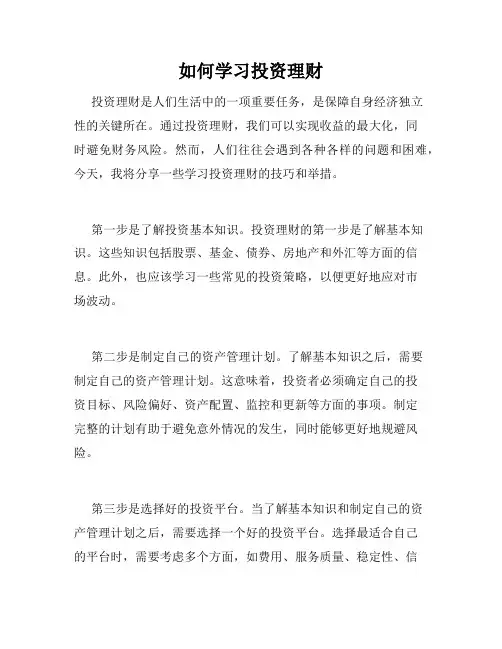 如何学习投资理财

投资理财是人们生活中的一项重要任务，是保障自身经济独立性的关键所在。通过投资理财，我们可以实现收益的最大化，同时避免财务风险。然而，人们往往会遇到各种各样的问题和困难，今天，我将分享一些学习投资理财的技巧和举措。

第一步是了解投资基本知识。投资理财的第一步是了解基本知识。这些知识包括股票、基金、债券、房地产和外汇等方面的信息。此外，也应该学习一些常见的投资策略，以便更好地应对市场波动。

第二步是制定自己的资产管理计划。了解基本知识之后，需要制定自己的资产管理计划。这意味着，投资者必须确定自己的投资目标、风险偏好、资产配置、监控和更新等方面的事项。制定完整的计划有助于避免意外情况的发生，同时能够更好地规避风险。

第三步是选择好的投资平台。当了解基本知识和制定自己的资产管理计划之后，需要选择一个好的投资平台。选择最适合自己的平台时，需要考虑多个方面，如费用、服务质量、稳定性、信